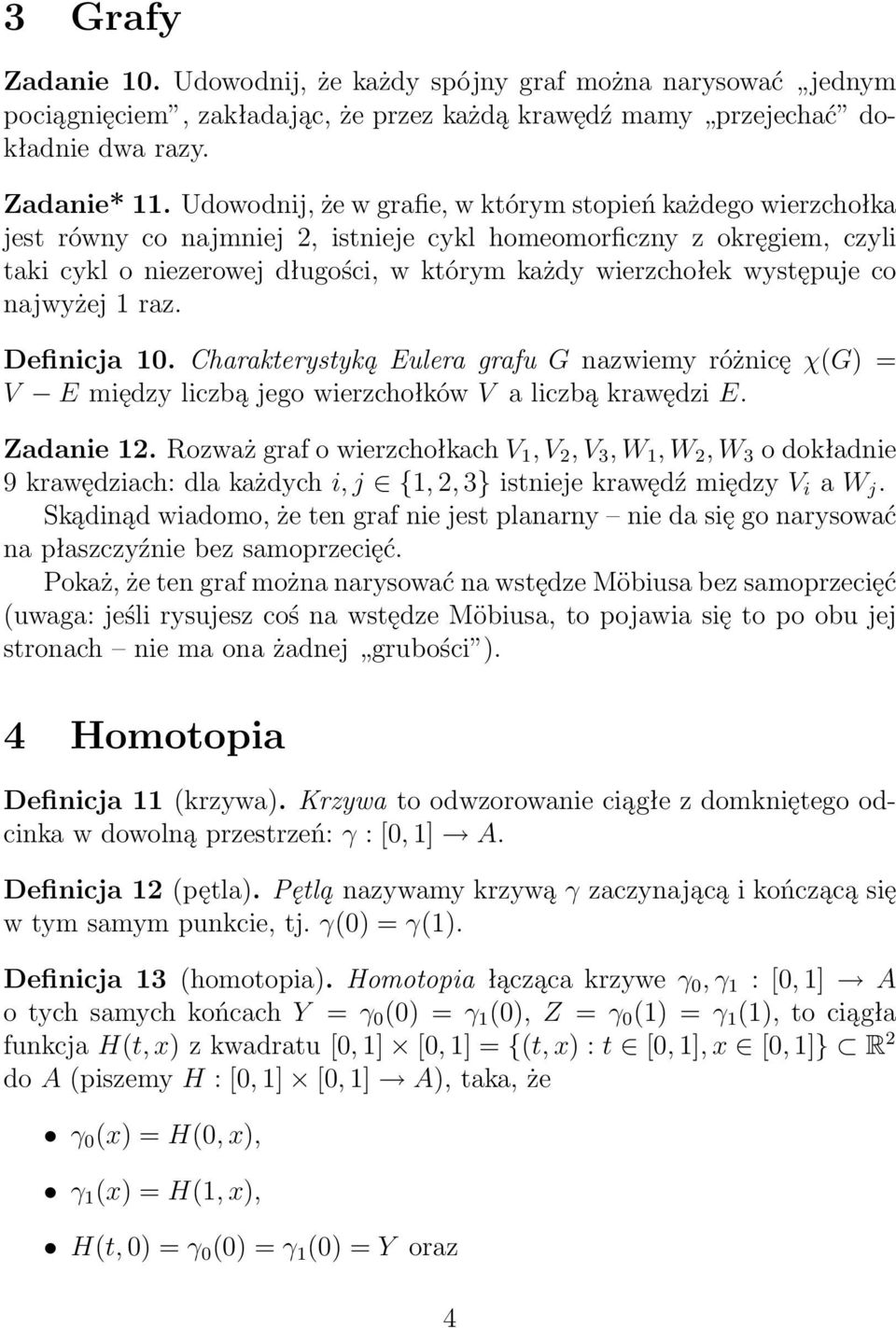 3 Grafy

Zadanie 10. Udowodnij, że każdy spójny graf można narysować „jednym pociągnięciem”, zakładając, że przez każdą krawędź mamy „przejechać” dokładnie dwa razy.

Zadanie* 11. Udowodnij, że w grafie, w którym stopień każdego wierzchołka jest równy co najmniej 2, istnieje cykl homeomorficzny z okręgiem, czyli taki cykl o niezerowej długości, w którym każdy wierzchołek występuje co najwyżej 1 raz.

Definicja 10. Charakterystyką Eulera grafu $G$ nazwiemy różnicę $\chi(G) = V - E$ między liczbą jego wierzchołków $V$ a liczbą krawędzi $E$.

Zadanie 12. Rozważ graf o wierzchołkach $V_1, V_2, V_3, W_1, W_2, W_3$ o dokładnie 9 krawędziach: dla każdych $i, j \in \{1, 2, 3\}$ istnieje krawędź między $V_i$ a $W_j$. Skądinąd wiadomo, że ten graf nie jest planarny – nie da się go narysować na płaszczyźnie bez samoprzecięć.
Pokaż, że ten graf można narysować na wstędze Möbiusa bez samoprzecięć (uwaga: jeśli rysujesz coś na wstędze Möbiusa, to pojawia się to po obu jej stronach – nie ma ona żadnej „grubości”).

4 Homotopia

Definicja 11 (krzywa). Krzywa to odwzorowanie ciągłe z domkniętego odcinka w dowolną przestrzeń: $\gamma : [0, 1] \to A$.

Definicja 12 (pętla). Pętlą nazywamy krzywą $\gamma$ zaczynającą i kończącą się w tym samym punkcie, tj. $\gamma(0) = \gamma(1)$.

Definicja 13 (homotopia). Homotopia łącząca krzywe $\gamma_0, \gamma_1 : [0, 1] \to A$ o tych samych końcach $Y = \gamma_0(0) = \gamma_1(0)$, $Z = \gamma_0(1) = \gamma_1(1)$, to ciągła funkcja $H(t, x)$ z kwadratu $[0, 1] \times [0, 1] = \{(t, x) : t \in [0, 1], x \in [0, 1]\} \subset \mathbb{R}^2$ do $A$ (piszemy $H : [0, 1] \times [0, 1] \to A$), taka, że

• $\gamma_0(x) = H(0, x)$,

• $\gamma_1(x) = H(1, x)$,

• $H(t, 0) = \gamma_0(0) = \gamma_1(0) = Y$ oraz

4